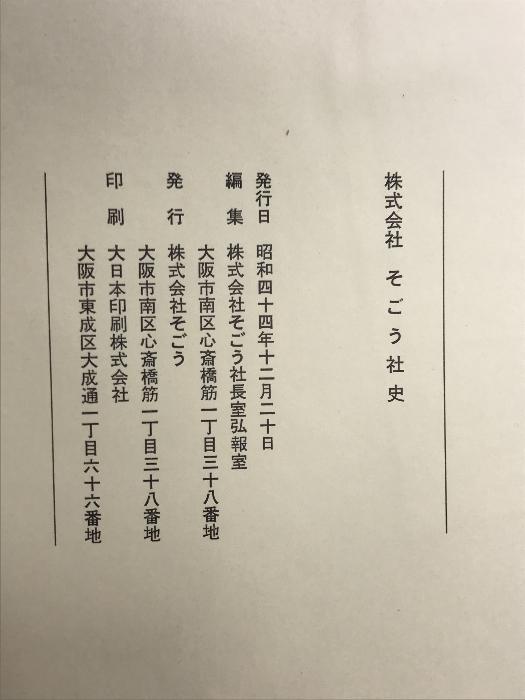 株式会社 そごう社史

発行日 昭和四十四年十二月二十日

編集 株式会社そごう社長室弘報室
大阪市南区心斎橋筋一丁目三十八番地

発行 株式会社そごう
大阪市南区心斎橋筋一丁目三十八番地

印刷 大日本印刷株式会社
大阪市東成区大成通一丁目六十六番地